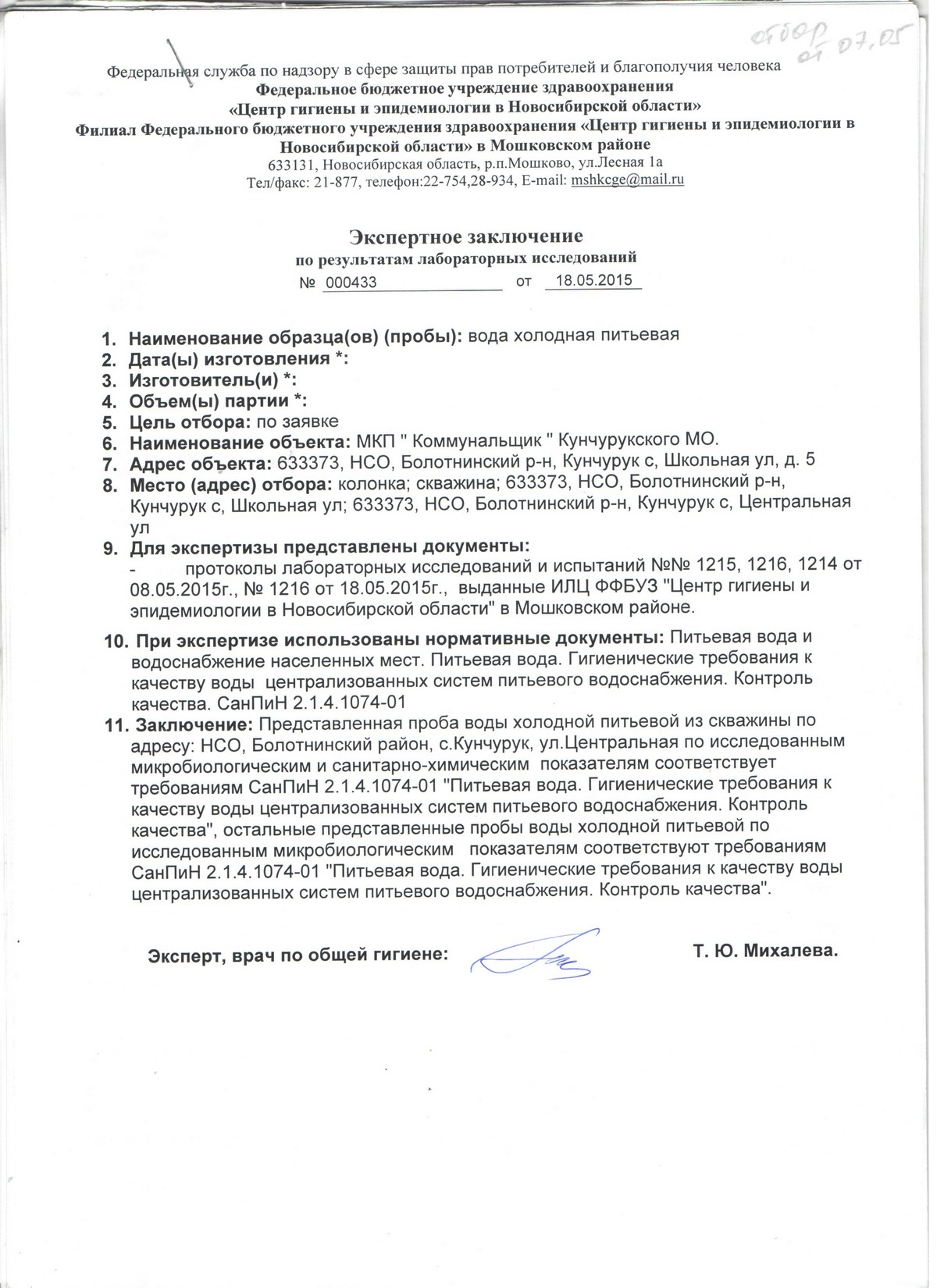 отбор от 07.05

Федеральная служба по надзору в сфере защиты прав потребителей и благополучия человека
Федеральное бюджетное учреждение здравоохранения
«Центр гигиены и эпидемиологии в Новосибирской области»
Филиал Федерального бюджетного учреждения здравоохранения «Центр гигиены и эпидемиологии в Новосибирской области» в Мошковском районе
633131, Новосибирская область, р.п.Мошково, ул.Лесная 1а
Тел/факс: 21-877, телефон:22-754,28-934, E-mail: mshkcge@mail.ru

Экспертное заключение
по результатам лабораторных исследований
№ 000433 от 18.05.2015

1. Наименование образца(ов) (пробы): вода холодная питьевая
2. Дата(ы) изготовления *:
3. Изготовитель(и) *:
4. Объем(ы) партии *:
5. Цель отбора: по заявке
6. Наименование объекта: МКП " Коммунальщик " Кунчурукского МО.
7. Адрес объекта: 633373, НСО, Болотнинский р-н, Кунчурук с, Школьная ул, д. 5
8. Место (адрес) отбора: колонка; скважина; 633373, НСО, Болотнинский р-н, Кунчурук с, Школьная ул; 633373, НСО, Болотнинский р-н, Кунчурук с, Центральная ул
9. Для экспертизы представлены документы:
- протоколы лабораторных исследований и испытаний №№ 1215, 1216, 1214 от 08.05.2015г., № 1216 от 18.05.2015г., выданные ИЛЦ ФФБУЗ "Центр гигиены и эпидемиологии в Новосибирской области" в Мошковском районе.
10. При экспертизе использованы нормативные документы: Питьевая вода и водоснабжение населенных мест. Питьевая вода. Гигиенические требования к качеству воды централизованных систем питьевого водоснабжения. Контроль качества. СанПиН 2.1.4.1074-01
11. Заключение: Представленная проба воды холодной питьевой из скважины по адресу: НСО, Болотнинский район, с.Кунчурук, ул.Центральная по исследованным микробиологическим и санитарно-химическим показателям соответствует требованиям СанПиН 2.1.4.1074-01 "Питьевая вода. Гигиенические требования к качеству воды централизованных систем питьевого водоснабжения. Контроль качества", остальные представленные пробы воды холодной питьевой по исследованным микробиологическим показателям соответствуют требованиям СанПиН 2.1.4.1074-01 "Питьевая вода. Гигиенические требования к качеству воды централизованных систем питьевого водоснабжения. Контроль качества".

Эксперт, врач по общей гигиене: Т. Ю. Михалева.